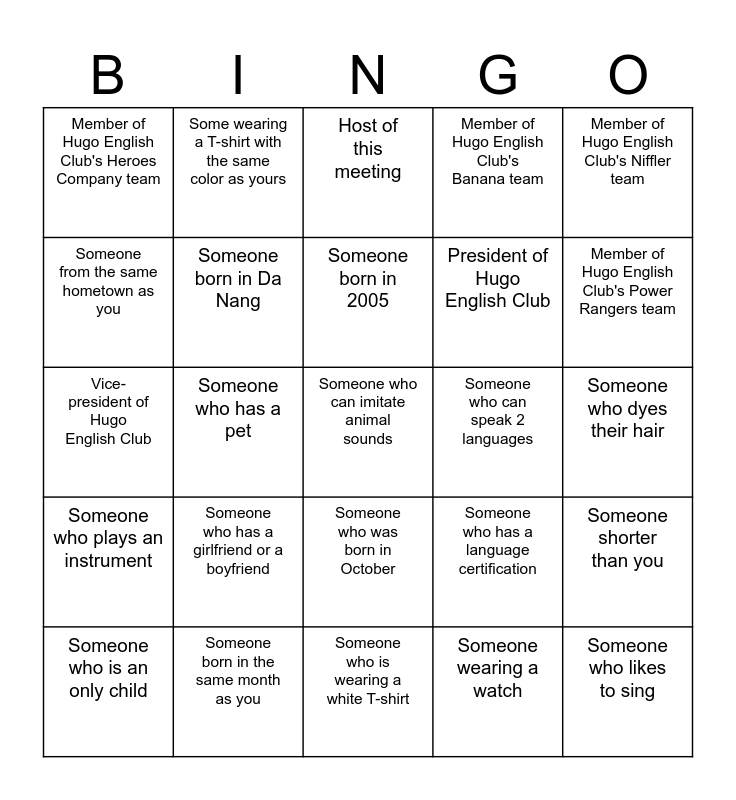 | B | I | N | G | O |
|---|---|---|---|---|
| Member of Hugo English Club's Heroes Company team | Some wearing a T-shirt with the same color as yours | Host of this meeting | Member of Hugo English Club's Banana team | Member of Hugo English Club's Niffler team |
| Someone from the same hometown as you | Someone born in Da Nang | Someone born in 2005 | President of Hugo English Club | Member of Hugo English Club's Power Rangers team |
| Vice-president of Hugo English Club | Someone who has a pet | Someone who can imitate animal sounds | Someone who can speak 2 languages | Someone who dyes their hair |
| Someone who plays an instrument | Someone who has a girlfriend or a boyfriend | Someone who was born in October | Someone who has a language certification | Someone shorter than you |
| Someone who is an only child | Someone born in the same month as you | Someone who is wearing a white T-shirt | Someone wearing a watch | Someone who likes to sing |